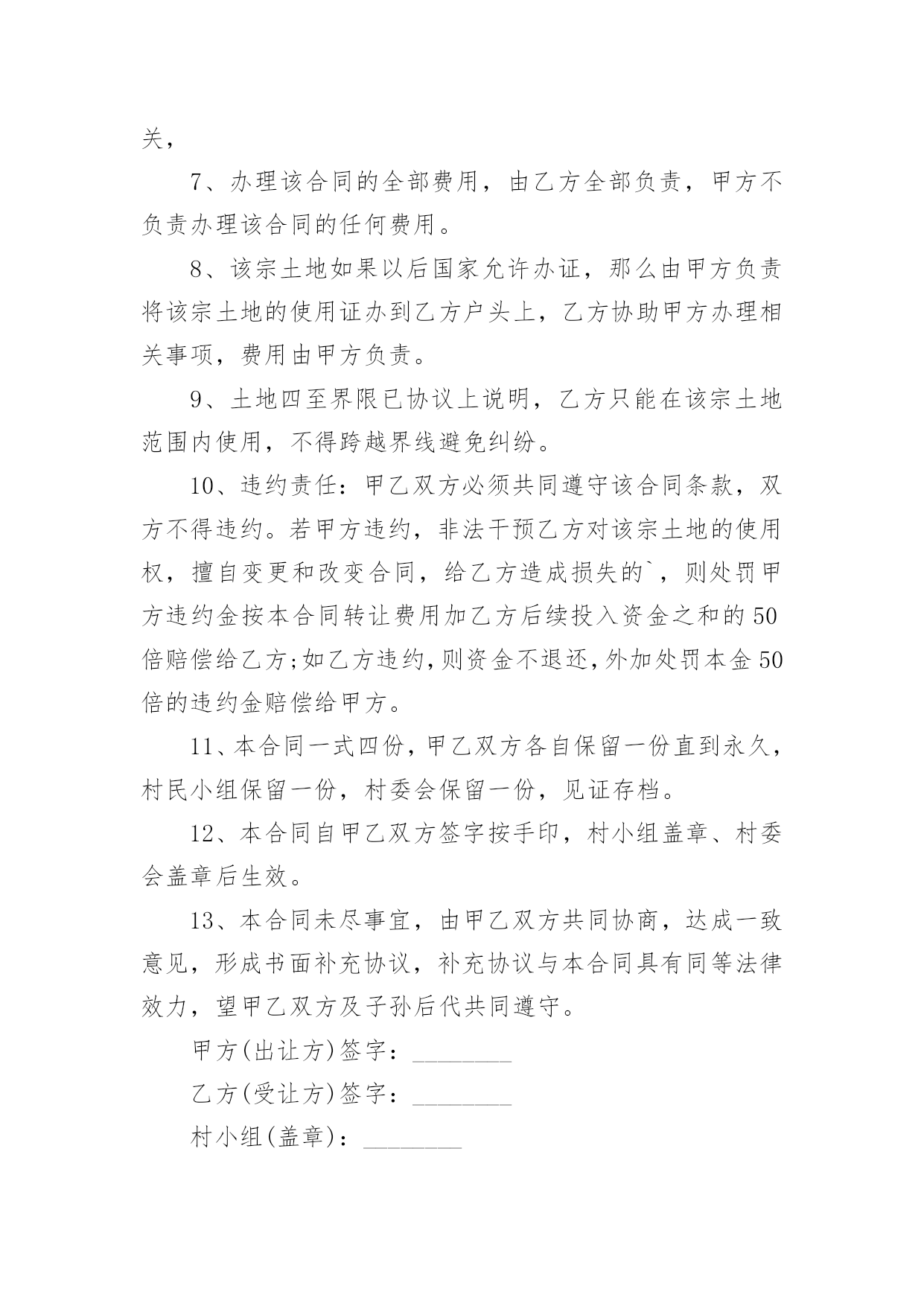 关，

7、办理该合同的全部费用，由乙方全部负责，甲方不负责办理该合同的任何费用。

8、该宗土地如果以后国家允许办证，那么由甲方负责将该宗土地的使用证办到乙方户头上，乙方协助甲方办理相关事项，费用由甲方负责。

9、土地四至界限已协议上说明，乙方只能在该宗土地范围内使用，不得跨越界线避免纠纷。

10、违约责任：甲乙双方必须共同遵守该合同条款，双方不得违约。若甲方违约，非法干预乙方对该宗土地的使用权，擅自变更和改变合同，给乙方造成损失的`，则处罚甲方违约金按本合同转让费用加乙方后续投入资金之和的50倍赔偿给乙方;如乙方违约,则资金不退还,外加处罚本金50倍的违约金赔偿给甲方。

11、本合同一式四份,甲乙双方各自保留一份直到永久,村民小组保留一份，村委会保留一份，见证存档。

12、本合同自甲乙双方签字按手印，村小组盖章、村委会盖章后生效。

13、本合同未尽事宜，由甲乙双方共同协商，达成一致意见，形成书面补充协议，补充协议与本合同具有同等法律效力，望甲乙双方及子孙后代共同遵守。

甲方(出让方)签字：________

乙方(受让方)签字：________

村小组(盖章)：________